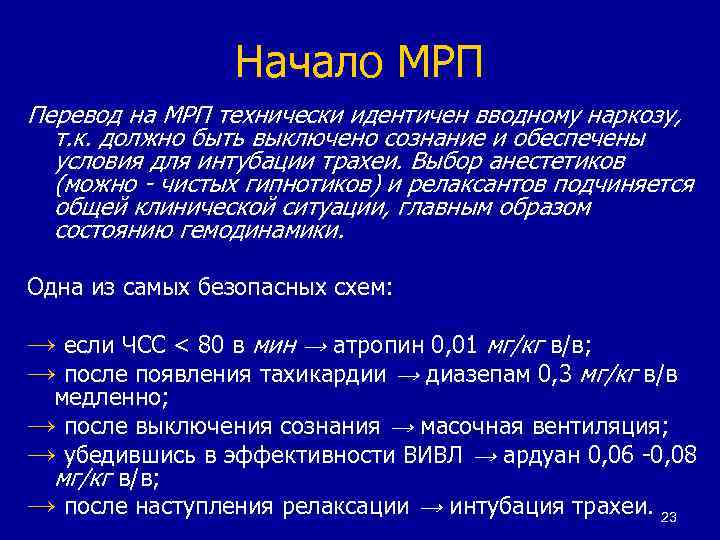 Начало МРП

Перевод на МРП технически идентичен вводному наркозу, т.к. должно быть выключено сознание и обеспечены условия для интубации трахеи. Выбор анестетиков (можно - чистых гипнотиков) и релаксантов подчиняется общей клинической ситуации, главным образом состоянию гемодинамики.

Одна из самых безопасных схем:

→ если ЧСС < 80 в мин → атропин 0,01 мг/кг в/в;
→ после появления тахикардии → диазепам 0,3 мг/кг в/в медленно;
→ после выключения сознания → масочная вентиляция;
→ убедившись в эффективности ВИВЛ → ардуан 0,06 -0,08 мг/кг в/в;
→ после наступления релаксации → интубация трахеи.

23